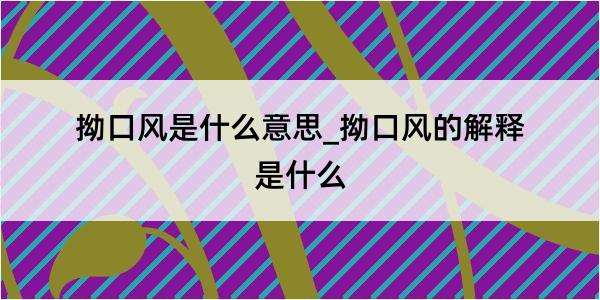 拗口风是什么意思_拗口风的解释是什么